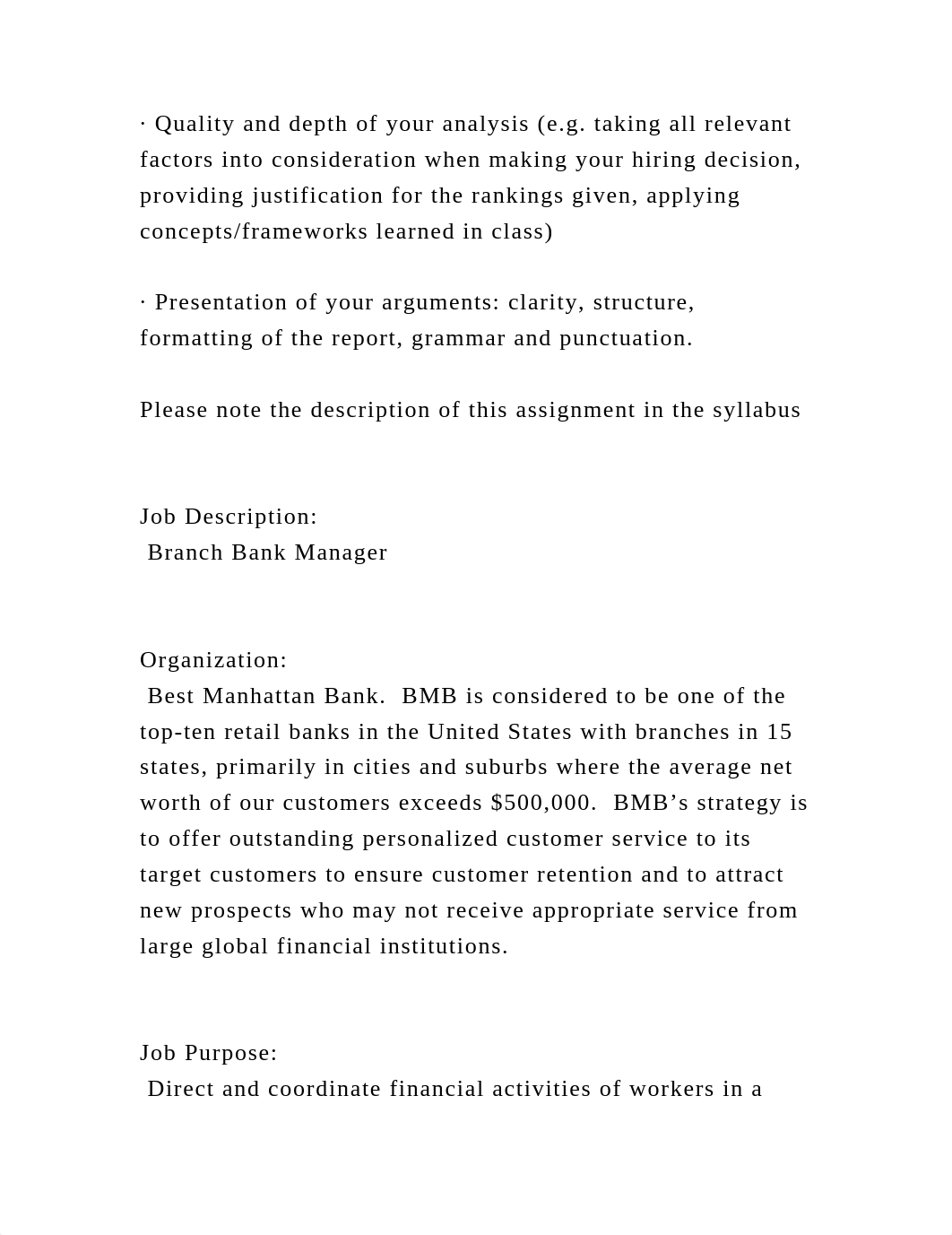 · Quality and depth of your analysis (e.g. taking all relevant factors into consideration when making your hiring decision, providing justification for the rankings given, applying concepts/frameworks learned in class)

· Presentation of your arguments: clarity, structure, formatting of the report, grammar and punctuation.

Please note the description of this assignment in the syllabus

Job Description:
Branch Bank Manager

Organization:
Best Manhattan Bank. BMB is considered to be one of the top-ten retail banks in the United States with branches in 15 states, primarily in cities and suburbs where the average net worth of our customers exceeds \$500,000. BMB’s strategy is to offer outstanding personalized customer service to its target customers to ensure customer retention and to attract new prospects who may not receive appropriate service from large global financial institutions.

Job Purpose:
Direct and coordinate financial activities of workers in a